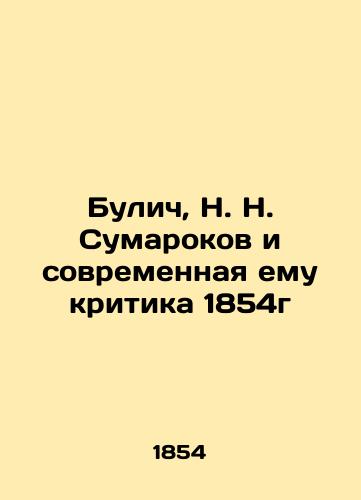 Булич, Н. Н. Сумароков и современная ему критика 1854г

1854